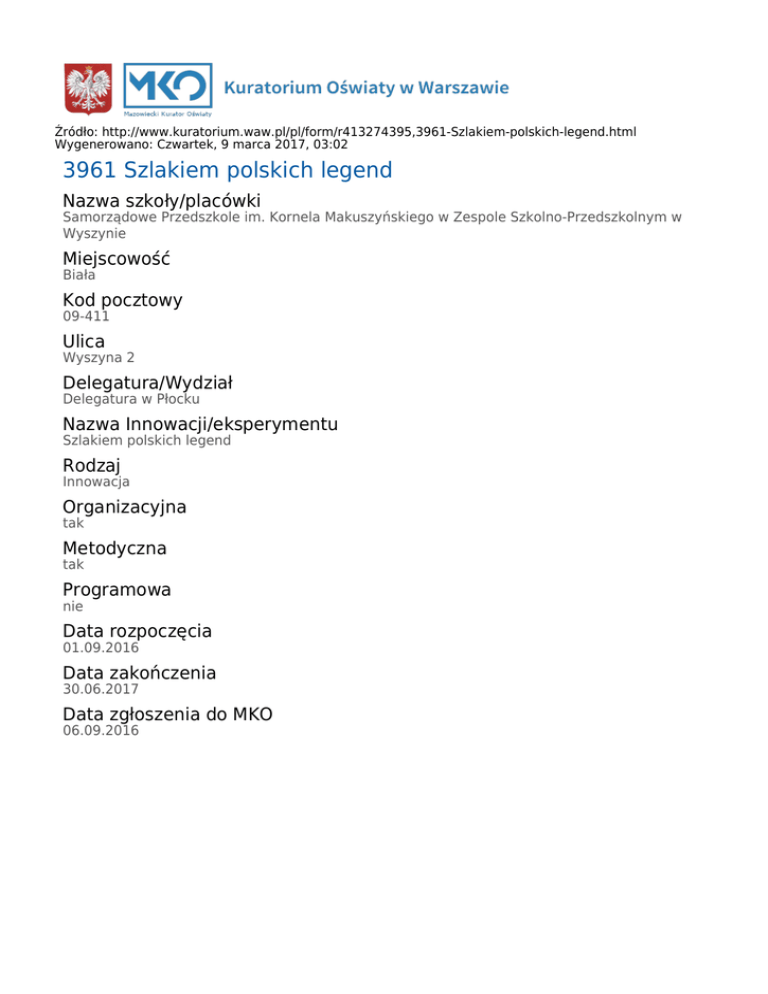 MKO
Mazowiecki Kurator Oświaty
Kuratorium Oświaty w Warszawie

Źródło: http://www.kuratorium.waw.pl/pl/form/r413274395,3961-Szlakiem-polskich-legend.html
Wygenerowano: Czwartek, 9 marca 2017, 03:02

3961 Szlakiem polskich legend

Nazwa szkoły/placówki
Samorządowe Przedszkole im. Kornela Makuszyńskiego w Zespole Szkolno-Przedszkolnym w Wyszynie

Miejscowość
Biała

Kod pocztowy
09-411

Ulica
Wyszyna 2

Delegatura/Wydział
Delegatura w Płocku

Nazwa Innowacji/eksperymentu
Szlakiem polskich legend

Rodzaj
Innowacja

Organizacyjna
tak

Metodyczna
tak

Programowa
nie

Data rozpoczęcia
01.09.2016

Data zakończenia
30.06.2017

Data zgłoszenia do MKO
06.09.2016